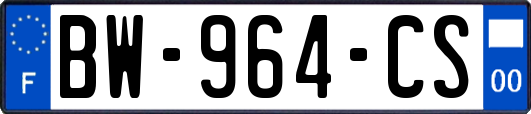 F

BW-964-CS

00